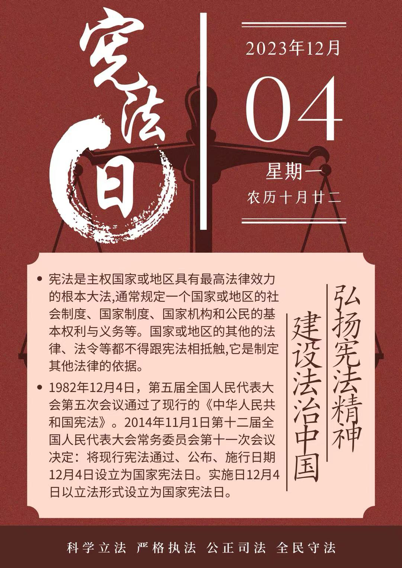 宪法日

2023年12月

04

星期一

农历十月廿二

• 宪法是主权国家或地区具有最高法律效力的根本大法,通常规定一个国家或地区的社会制度、国家制度、国家机构和公民的基本权利与义务等。国家或地区的其他的法律、法令等都不得跟宪法相抵触,它是制定其他法律的依据。

• 1982年12月4日,第五届全国人民代表大会第五次会议通过了现行的《中华人民共和国宪法》。2014年11月1日第十二届全国人民代表大会常务委员会第十一次会议决定:将现行宪法通过、公布、施行日期12月4日设立为国家宪法日。实施日12月4日以立法形式设立为国家宪法日。

弘扬宪法精神

建设法治中国

科学立法 严格执法 公正司法 全民守法